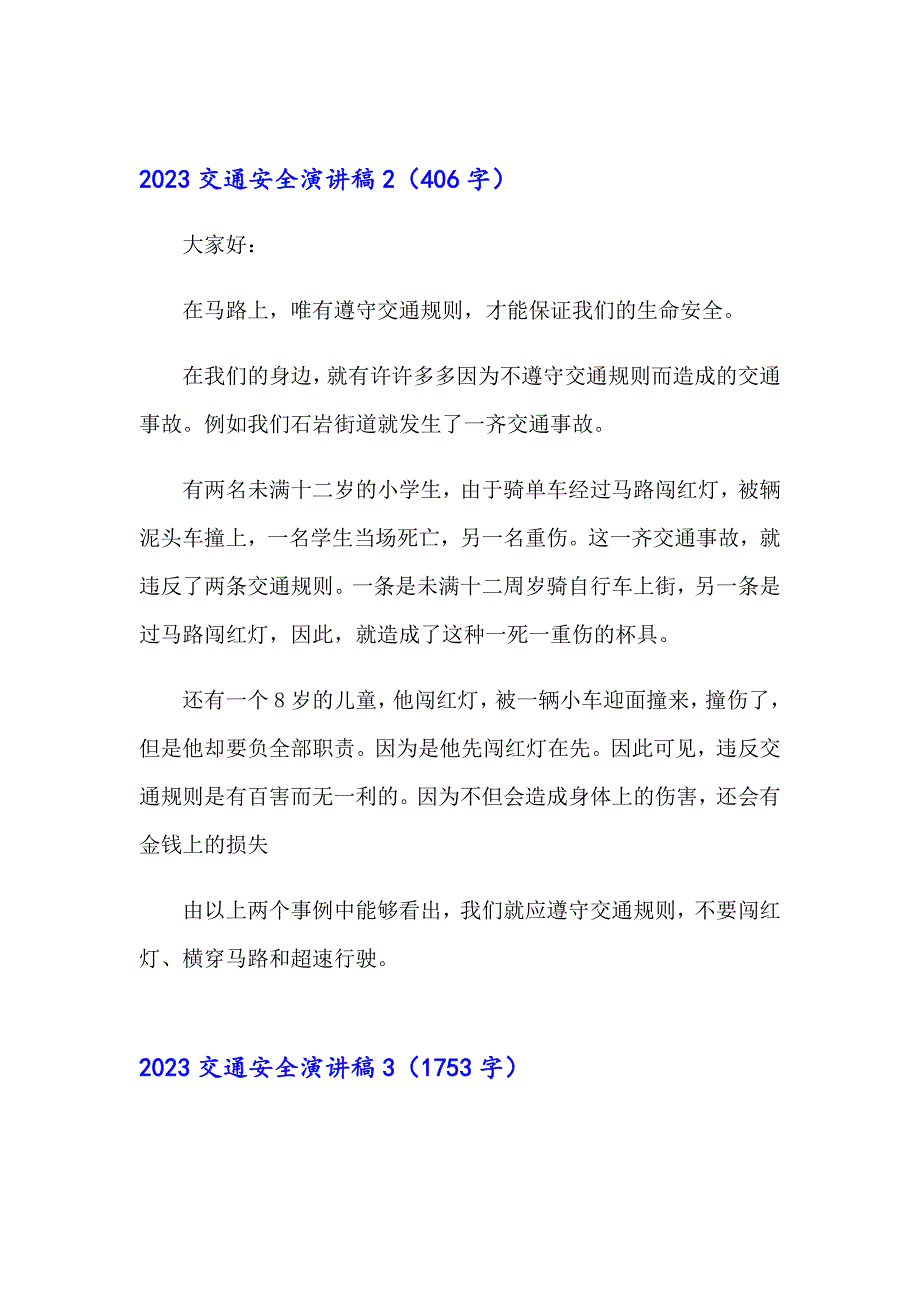 2023 交通安全演讲稿 2（406 字）

大家好：

在马路上，唯有遵守交通规则，才能保证我们的生命安全。

在我们的身边，就有许许多多因为不遵守交通规则而造成的交通事故。例如我们石岩街道就发生了一齐交通事故。

有两名未满十二岁的小学生，由于骑单车经过马路闯红灯，被辆泥头车撞上，一名学生当场死亡，另一名重伤。这一齐交通事故，就违反了两条交通规则。一条是未满十二周岁骑自行车上街，另一条是过马路闯红灯，因此，就造成了这种一死一重伤的杯具。

还有一个 8 岁的儿童，他闯红灯，被一辆小车迎面撞来，撞伤了，但是他却要负全部职责。因为是他先闯红灯在先。因此可见，违反交通规则是有百害而无一利的。因为不但会造成身体上的伤害，还会有金钱上的损失

由以上两个事例中能够看出，我们就应遵守交通规则，不要闯红灯、横穿马路和超速行驶。

2023 交通安全演讲稿 3（1753 字）